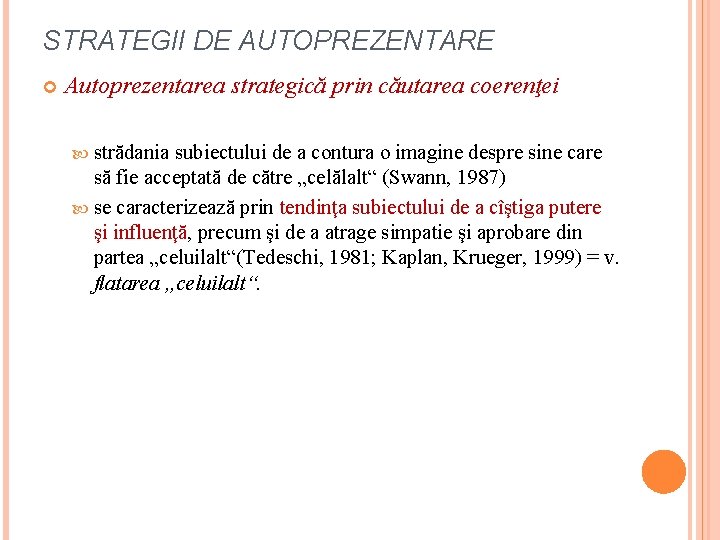 STRATEGII DE AUTOPREZENTARE

Autoprezentarea strategică prin căutarea coerenţei

strădania subiectului de a contura o imagine despre sine care să fie acceptată de către „celălalt“ (Swann, 1987)

se caracterizează prin tendinţa subiectului de a cîştiga putere şi influenţă, precum şi de a atrage simpatie şi aprobare din partea „celuilalt“(Tedeschi, 1981; Kaplan, Krueger, 1999) = v. flatarea „celuilalt“.